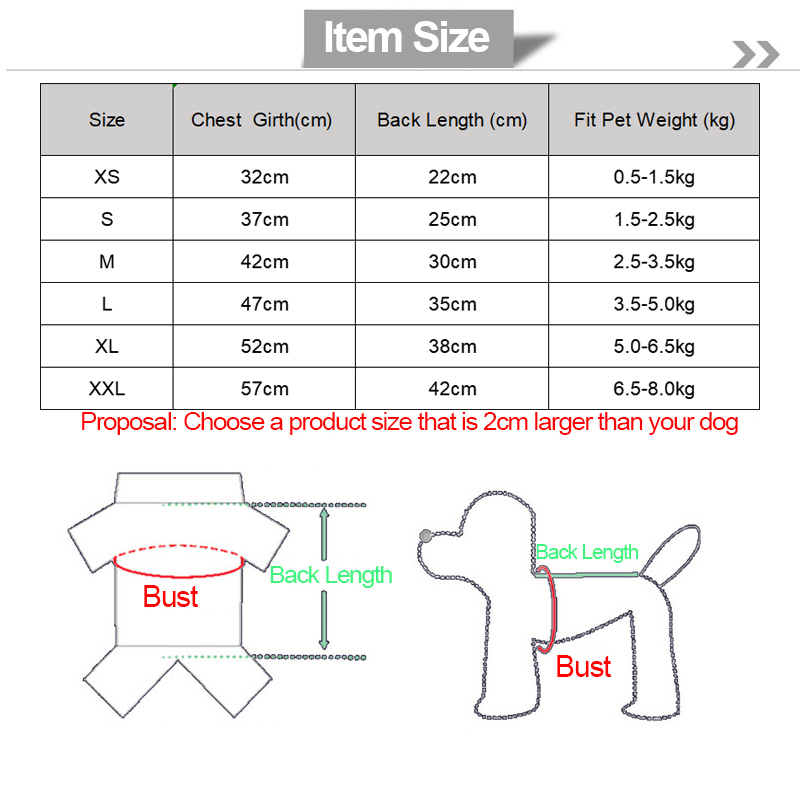 Item Size

| Size | Chest Girth(cm) | Back Length (cm) | Fit Pet Weight (kg) |
|---|---|---|---|
| XS | 32cm | 22cm | 0.5-1.5kg |
| S | 37cm | 25cm | 1.5-2.5kg |
| M | 42cm | 30cm | 2.5-3.5kg |
| L | 47cm | 35cm | 3.5-5.0kg |
| XL | 52cm | 38cm | 5.0-6.5kg |
| XXL | 57cm | 42cm | 6.5-8.0kg |

Proposal: Choose a product size that is 2cm larger than your dog

Bust

Back Length

Back Length

Bust